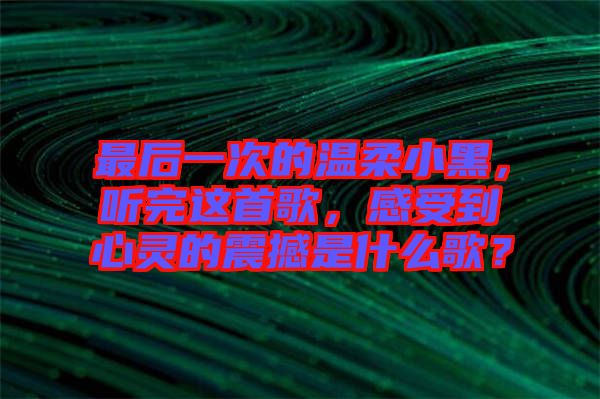 最后一次的温柔小黑，听完这首歌，感受到心灵的震撼是什么歌？